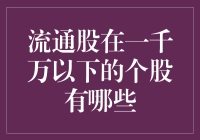 流通股在一千万以下的个股有哪些